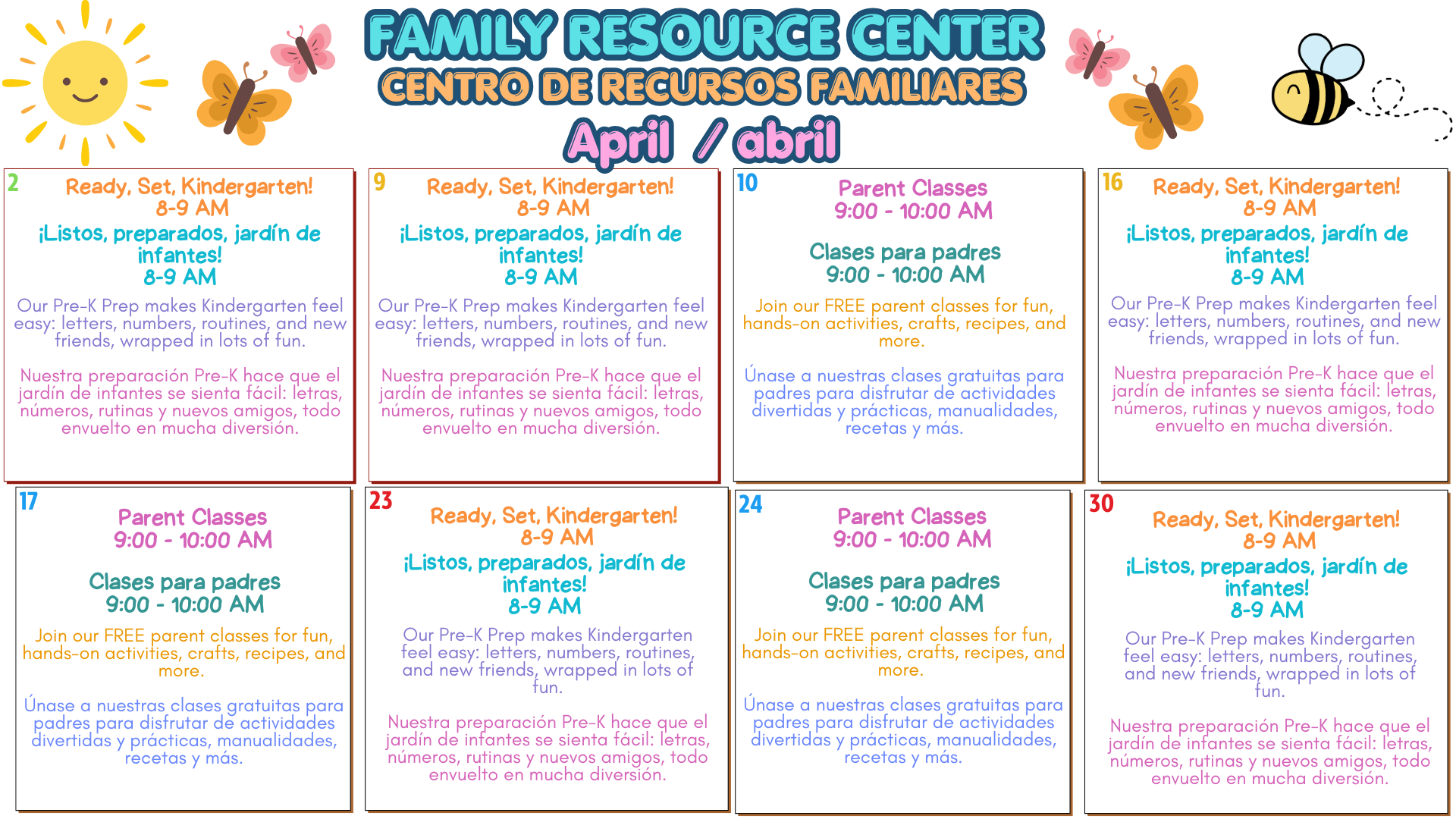 FAMILY RESOURCE CENTER
CENTRO DE RECURSOS FAMILIARES
April / abril

2
Ready, Set, Kindergarten!
8-9 AM
¡Listos, preparados, jardín de infantes!
8-9 AM
Our Pre-K Prep makes Kindergarten feel easy: letters, numbers, routines, and new friends, wrapped in lots of fun.

Nuestra preparación Pre-K hace que el jardín de infantes se sienta fácil: letras, números, rutinas y nuevos amigos, todo envuelto en mucha diversión.

9
Ready, Set, Kindergarten!
8-9 AM
¡Listos, preparados, jardín de infantes!
8-9 AM
Our Pre-K Prep makes Kindergarten feel easy: letters, numbers, routines, and new friends, wrapped in lots of fun.

Nuestra preparación Pre-K hace que el jardín de infantes se sienta fácil: letras, números, rutinas y nuevos amigos, todo envuelto en mucha diversión.

10
Parent Classes
9:00 - 10:00 AM

Clases para padres
9:00 - 10:00 AM
Join our FREE parent classes for fun, hands-on activities, crafts, recipes, and more.

Únase a nuestras clases gratuitas para padres para disfrutar de actividades divertidas y prácticas, manualidades, recetas y más.

16
Ready, Set, Kindergarten!
8-9 AM
¡Listos, preparados, jardín de infantes!
8-9 AM
Our Pre-K Prep makes Kindergarten feel easy: letters, numbers, routines, and new friends, wrapped in lots of fun.

Nuestra preparación Pre-K hace que el jardín de infantes se sienta fácil: letras, números, rutinas y nuevos amigos, todo envuelto en mucha diversión.

17
Parent Classes
9:00 - 10:00 AM

Clases para padres
9:00 - 10:00 AM
Join our FREE parent classes for fun, hands-on activities, crafts, recipes, and more.

Únase a nuestras clases gratuitas para padres para disfrutar de actividades divertidas y prácticas, manualidades, recetas y más.

23
Ready, Set, Kindergarten!
8-9 AM
¡Listos, preparados, jardín de infantes!
8-9 AM
Our Pre-K Prep makes Kindergarten feel easy: letters, numbers, routines, and new friends, wrapped in lots of fun.

Nuestra preparación Pre-K hace que el jardín de infantes se sienta fácil: letras, números, rutinas y nuevos amigos, todo envuelto en mucha diversión.

24
Parent Classes
9:00 - 10:00 AM

Clases para padres
9:00 - 10:00 AM
Join our FREE parent classes for fun, hands-on activities, crafts, recipes, and more.

Únase a nuestras clases gratuitas para padres para disfrutar de actividades divertidas y prácticas, manualidades, recetas y más.

30
Ready, Set, Kindergarten!
8-9 AM
¡Listos, preparados, jardín de infantes!
8-9 AM
Our Pre-K Prep makes Kindergarten feel easy: letters, numbers, routines, and new friends, wrapped in lots of fun.

Nuestra preparación Pre-K hace que el jardín de infantes se sienta fácil: letras, números, rutinas y nuevos amigos, todo envuelto en mucha diversión.